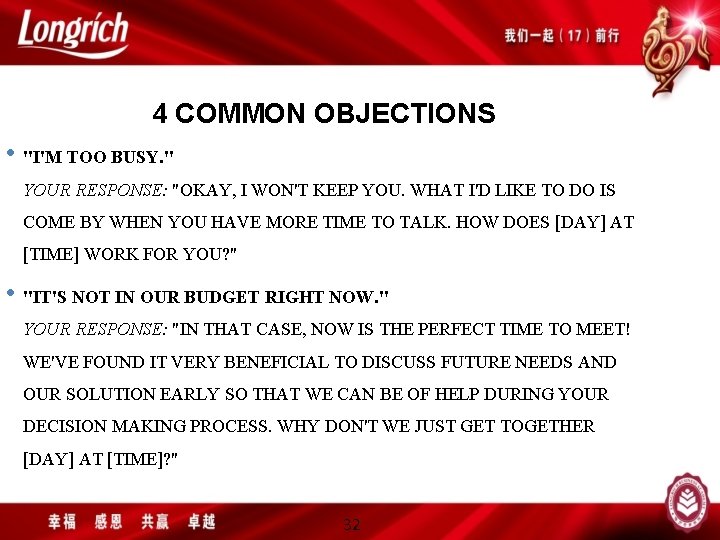 Longrich

我们一起（17）前行

4 COMMON OBJECTIONS

• "I'M TOO BUSY."
YOUR RESPONSE: "OKAY, I WON'T KEEP YOU. WHAT I'D LIKE TO DO IS COME BY WHEN YOU HAVE MORE TIME TO TALK. HOW DOES [DAY] AT [TIME] WORK FOR YOU?"

• "IT'S NOT IN OUR BUDGET RIGHT NOW."
YOUR RESPONSE: "IN THAT CASE, NOW IS THE PERFECT TIME TO MEET! WE'VE FOUND IT VERY BENEFICIAL TO DISCUSS FUTURE NEEDS AND OUR SOLUTION EARLY SO THAT WE CAN BE OF HELP DURING YOUR DECISION MAKING PROCESS. WHY DON'T WE JUST GET TOGETHER [DAY] AT [TIME]?"

幸福 感恩 共赢 卓越

32